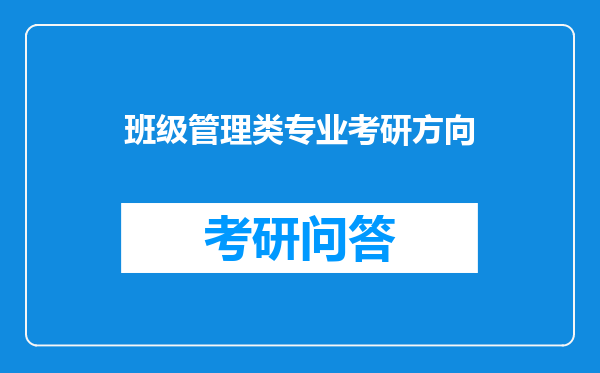 班级管理类专业考研方向

考研问答